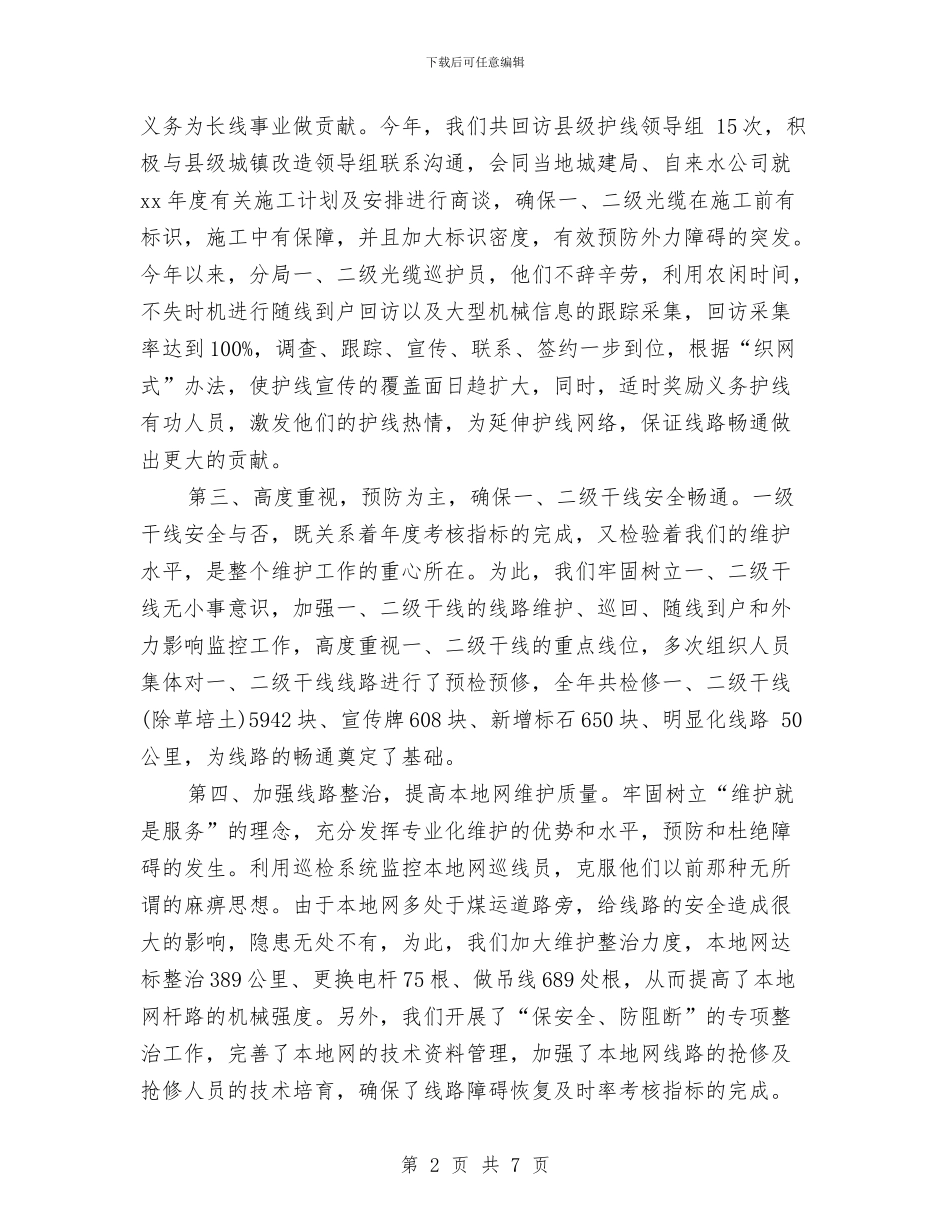 下载后可任意编辑

义务为长线事业做贡献。今年，我们共回访县级护线领导组 15次，积极与县级城镇改造领导组联系沟通，会同当地城建局、自来水公司就xx年度有关施工计划及安排进行商谈，确保一、二级光缆在施工前有标识，施工中有保障，并且加大标识密度，有效预防外力障碍的突发。今年以来，分局一、二级光缆巡护员，他们不辞辛劳，利用农闲时间，不失时机进行随线到户回访以及大型机械信息的跟踪采集，回访采集率达到100%，调查、跟踪、宣传、联系、签约一步到位，根据“织网式”办法，使护线宣传的覆盖面日趋扩大，同时，适时奖励义务护线有功人员，激发他们的护线热情，为延伸护线网络，保证线路畅通做出更大的贡献。

第三、高度重视，预防为主，确保一、二级干线安全畅通。一级干线安全与否，既关系着年度考核指标的完成，又检验着我们的维护水平，是整个维护工作的重心所在。为此，我们牢固树立一、二级干线无小事意识，加强一、二级干线的线路维护、巡回、随线到户和外力影响监控工作，高度重视一、二级干线的重点线位，多次组织人员集体对一、二级干线线路进行了预检预修，全年共检修一、二级干线(除草培土)5942块、宣传牌608块、新增标石650块、明显化线路 50公里，为线路的畅通奠定了基础。

第四、加强线路整治，提高本地网维护质量。牢固树立“维护就是服务”的理念，充分发挥专业化维护的优势和水平，预防和杜绝障碍的发生。利用巡检系统监控本地网巡线员，克服他们以前那种无所谓的麻痹思想。由于本地网多处于煤运道路旁，给线路的安全造成很大的影响，隐患无处不有，为此，我们加大维护整治力度，本地网达标整治389公里、更换电杆75根、做吊线689处根，从而提高了本地网杆路的机械强度。另外，我们开展了“保安全、防阻断”的专项整治工作，完善了本地网的技术资料管理，加强了本地网线路的抢修及抢修人员的技术培育，确保了线路障碍恢复及时率考核指标的完成。

第 2 页 共 7 页